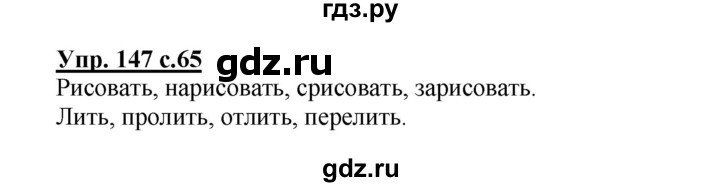 гдз.ру

Упр. 147 с.65 gdz.ru

Рисовать, нарисовать, срисовать, зарисовать.
Лить, пролить, отлить, перелить.

gdz.ru